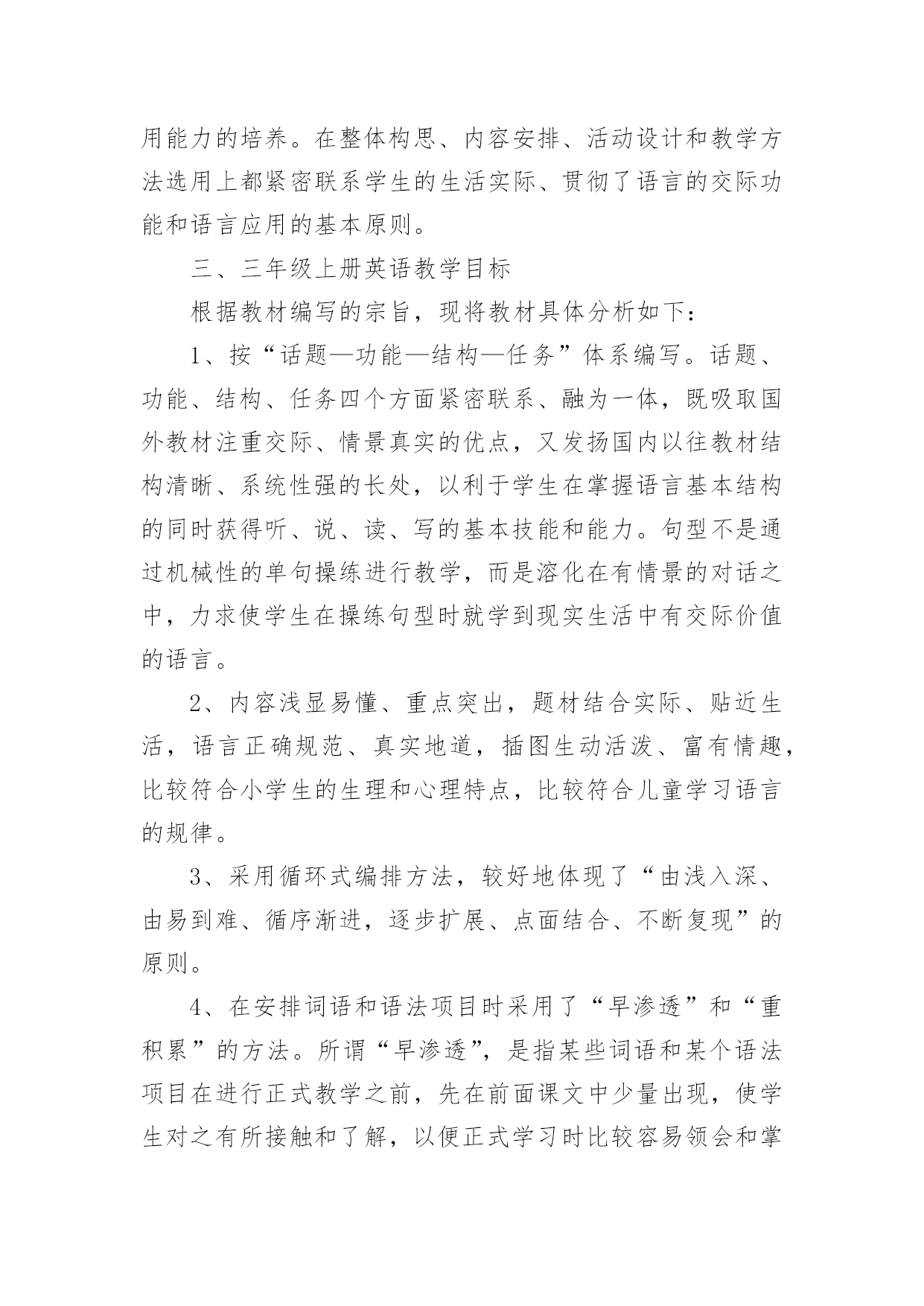 用能力的培养。在整体构思、内容安排、活动设计和教学方法选用上都紧密联系学生的生活实际、贯彻了语言的交际功能和语言应用的基本原则。

三、三年级上册英语教学目标

根据教材编写的宗旨，现将教材具体分析如下：

1、按“话题—功能—结构—任务”体系编写。话题、功能、结构、任务四个方面紧密联系、融为一体，既吸取国外教材注重交际、情景真实的优点，又发扬国内以往教材结构清晰、系统性强的长处，以利于学生在掌握语言基本结构的同时获得听、说、读、写的基本技能和能力。句型不是通过机械性的单句操练进行教学，而是溶化在有情景的对话之中，力求使学生在操练句型时就学到现实生活中有交际价值的语言。

2、内容浅显易懂、重点突出，题材结合实际、贴近生活，语言正确规范、真实地道，插图生动活泼、富有情趣，比较符合小学生的生理和心理特点，比较符合儿童学习语言的规律。

3、采用循环式编排方法，较好地体现了“由浅入深、由易到难、循序渐进，逐步扩展、点面结合、不断复现”的原则。

4、在安排词语和语法项目时采用了“早渗透”和“重积累”的方法。所谓“早渗透”，是指某些词语和某个语法项目在进行正式教学之前，先在前面课文中少量出现，使学生对之有所接触和了解，以便正式学习时比较容易领会和掌